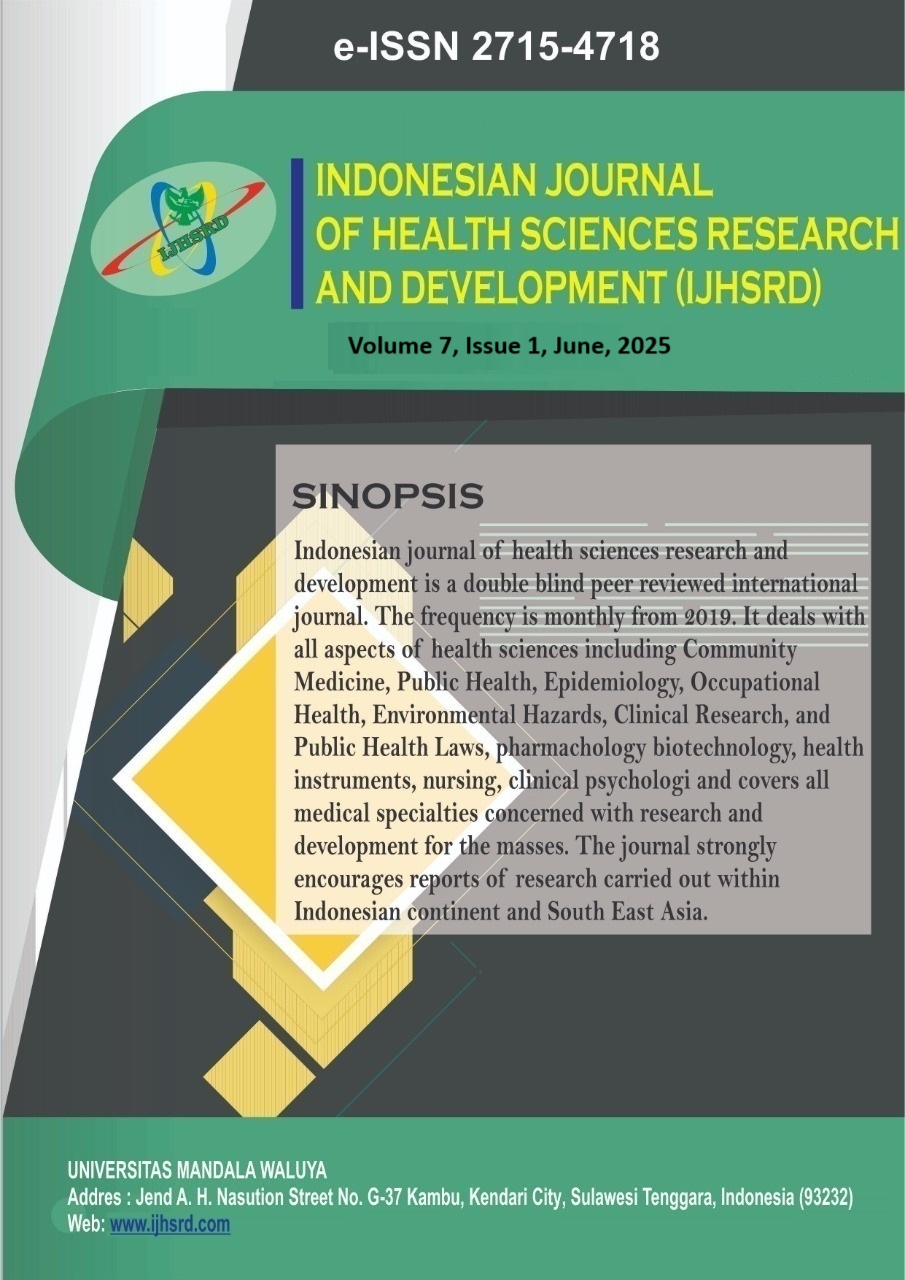 e-ISSN 2715-4718

IJHSRD

INDONESIAN JOURNAL OF HEALTH SCIENCES RESEARCH AND DEVELOPMENT (IJHSRD)

Volume 7, Issue 1, June, 2025

SINOPSIS

Indonesian journal of health sciences research and development is a double blind peer reviewed international journal. The frequency is monthly from 2019. It deals with all aspects of health sciences including Community Medicine, Public Health, Epidemiology, Occupational Health, Environmental Hazards, Clinical Research, and Public Health Laws, pharmachology biotechnology, health instruments, nursing, clinical psychologi and covers all medical specialties concerned with research and development for the masses. The journal strongly encourages reports of research carried out within Indonesian continent and South East Asia.

UNIVERSITAS MANDALA WALUYA
Addres : Jend A. H. Nasution Street No. G-37 Kambu, Kendari City, Sulawesi Tenggara, Indonesia (93232)
Web: www.ijhsrd.com